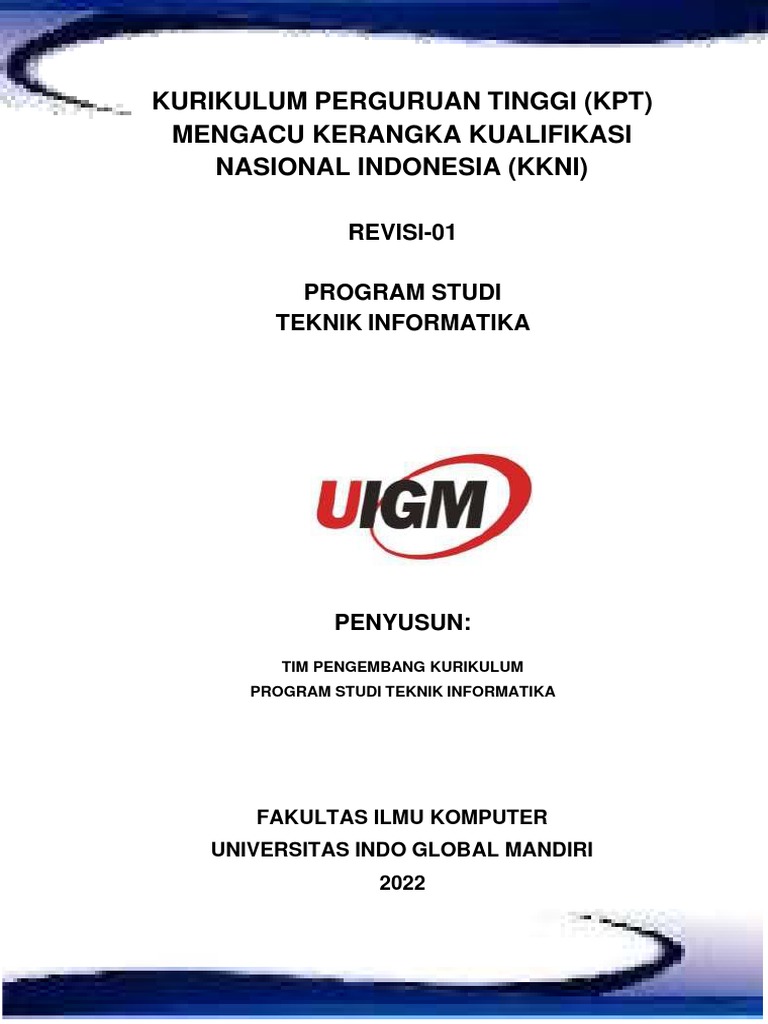 KURIKULUM PERGURUAN TINGGI (KPT)
MENGACU KERANGKA KUALIFIKASI
NASIONAL INDONESIA (KKNI)

REVISI-01

PROGRAM STUDI
TEKNIK INFORMATIKA

UIGM

PENYUSUN:

TIM PENGEMBANG KURIKULUM
PROGRAM STUDI TEKNIK INFORMATIKA

FAKULTAS ILMU KOMPUTER
UNIVERSITAS INDO GLOBAL MANDIRI
2022